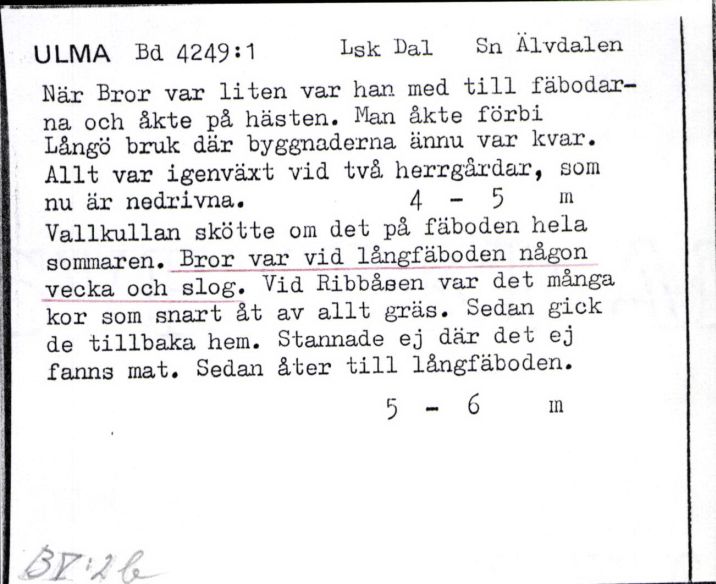 ULMA Bd 4249:1 Lsk Dal Sn Älvdalen

När Bror var liten var han med till fäbodarna och åkte på hästen. Man åkte förbi Långö bruk där byggnaderna ännu var kvar. Allt var igenväxt vid två herrgårdar, som nu är nedrivna. 4 - 5 m

Vallkullan skötte om det på fäboden hela sommaren. Bror var vid långfäboden någon vecka och slog. Vid Ribbåsen var det många kor som snart åt av allt gräs. Sedan gick de tillbaka hem. Stannade ej där det ej fanns mat. Sedan åter till långfäboden.

5 - 6 m

BV:2b